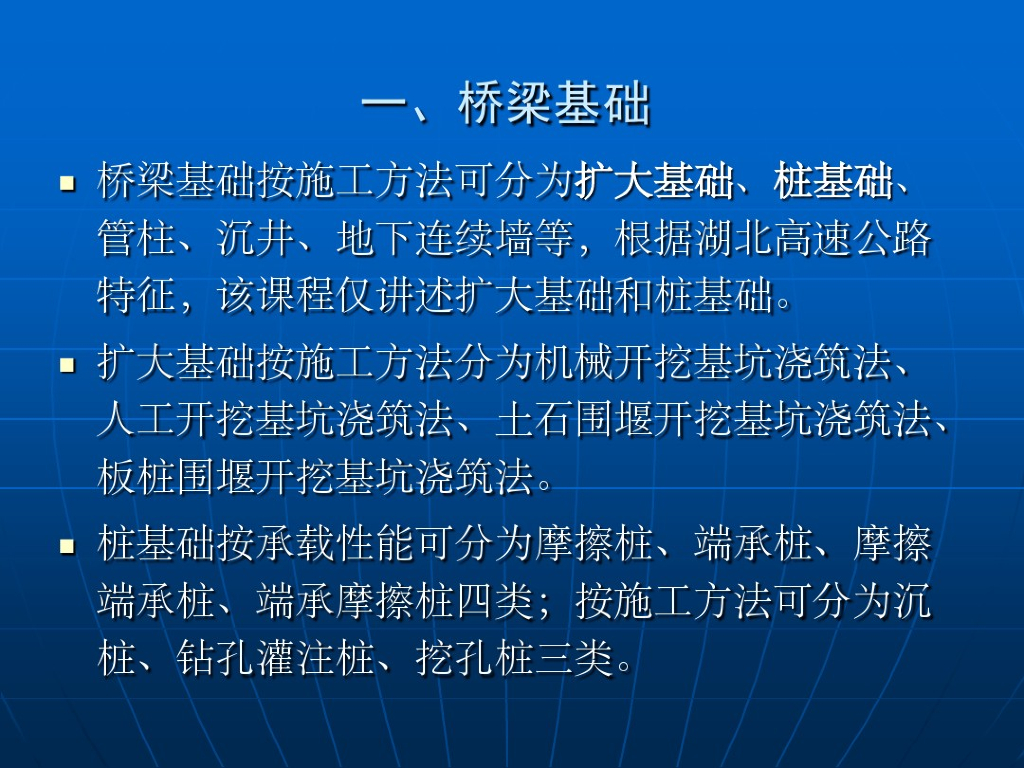 一、桥梁基础

• 桥梁基础按施工方法可分为扩大基础、桩基础、管柱、沉井、地下连续墙等，根据湖北高速公路特征，该课程仅讲述扩大基础和桩基础。

• 扩大基础按施工方法分为机械开挖基坑浇筑法、人工开挖基坑浇筑法、土石围堰开挖基坑浇筑法、板桩围堰开挖基坑浇筑法。

• 桩基础按承载性能可分为摩擦桩、端承桩、摩擦端承桩、端承摩擦桩四类；按施工方法可分为沉桩、钻孔灌注桩、挖孔桩三类。